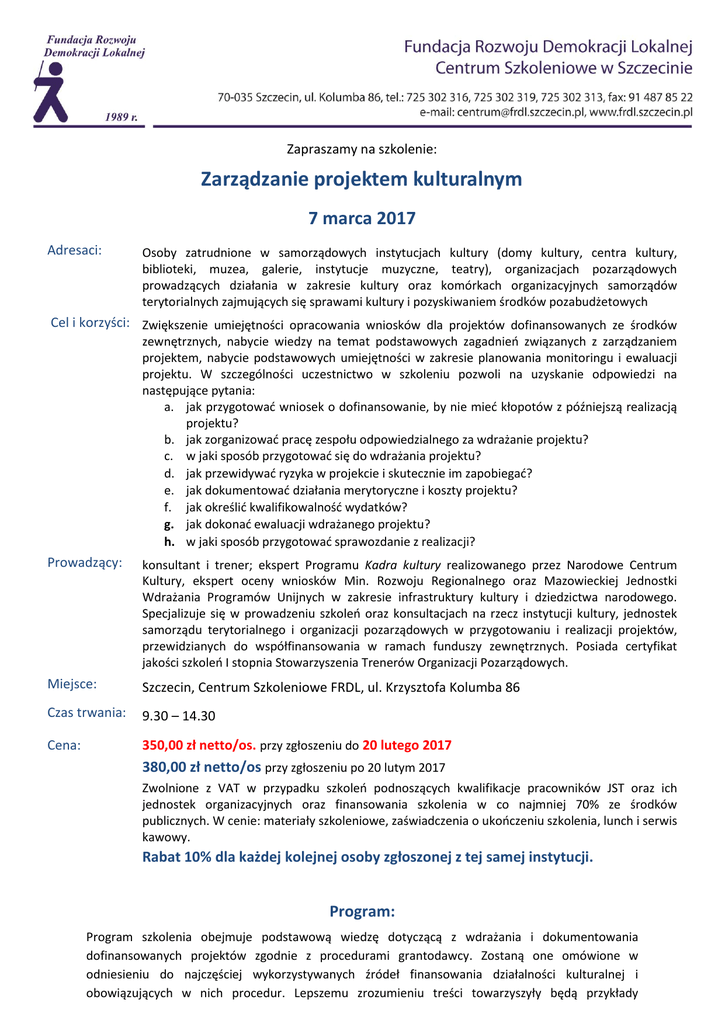 Fundacja Rozwoju Demokracji Lokalnej

1989 r.

Fundacja Rozwoju Demokracji Lokalnej
Centrum Szkoleniowe w Szczecinie

70-035 Szczecin, ul. Kolumba 86, tel.: 725 302 316, 725 302 319, 725 302 313, fax: 91 487 85 22
e-mail: centrum@frdl.szczecin.pl, www.frdl.szczecin.pl

Zapraszamy na szkolenie:

Zarządzanie projektem kulturalnym

7 marca 2017

Adresaci: Osoby zatrudnione w samorządowych instytucjach kultury (domy kultury, centra kultury, biblioteki, muzea, galerie, instytucje muzyczne, teatry), organizacjach pozarządowych prowadzących działania w zakresie kultury oraz komórkach organizacyjnych samorządów terytorialnych zajmujących się sprawami kultury i pozyskiwaniem środków pozabudżetowych

Cel i korzyści: Zwiększenie umiejętności opracowania wniosków dla projektów dofinansowanych ze środków zewnętrznych, nabycie wiedzy na temat podstawowych zagadnień związanych z zarządzaniem projektem, nabycie podstawowych umiejętności w zakresie planowania monitoringu i ewaluacji projektu. W szczególności uczestnictwo w szkoleniu pozwoli na uzyskanie odpowiedzi na następujące pytania:
a. jak przygotować wniosek o dofinansowanie, by nie mieć kłopotów z późniejszą realizacją projektu?
b. jak zorganizować pracę zespołu odpowiedzialnego za wdrażanie projektu?
c. w jaki sposób przygotować się do wdrażania projektu?
d. jak przewidywać ryzyka w projekcie i skutecznie im zapobiegać?
e. jak dokumentować działania merytoryczne i koszty projektu?
f. jak określić kwalifikowalność wydatków?
g. jak dokonać ewaluacji wdrażanego projektu?
h. w jaki sposób przygotować sprawozdanie z realizacji?

Prowadzący: konsultant i trener; ekspert Programu Kadra kultury realizowanego przez Narodowe Centrum Kultury, ekspert oceny wniosków Min. Rozwoju Regionalnego oraz Mazowieckiej Jednostki Wdrażania Programów Unijnych w zakresie infrastruktury kultury i dziedzictwa narodowego. Specjalizuje się w prowadzeniu szkoleń oraz konsultacjach na rzecz instytucji kultury, jednostek samorządu terytorialnego i organizacji pozarządowych w przygotowaniu i realizacji projektów, przewidzianych do współfinansowania w ramach funduszy zewnętrznych. Posiada certyfikat jakości szkoleń I stopnia Stowarzyszenia Trenerów Organizacji Pozarządowych.

Miejsce: Szczecin, Centrum Szkoleniowe FRDL, ul. Krzysztofa Kolumba 86

Czas trwania: 9.30 – 14.30

Cena: 350,00 zł netto/os. przy zgłoszeniu do 20 lutego 2017
380,00 zł netto/os przy zgłoszeniu po 20 lutym 2017
Zwolnione z VAT w przypadku szkoleń podnoszących kwalifikacje pracowników JST oraz ich jednostek organizacyjnych oraz finansowania szkolenia w co najmniej 70% ze środków publicznych. W cenie: materiały szkoleniowe, zaświadczenia o ukończeniu szkolenia, lunch i serwis kawowy.
Rabat 10% dla każdej kolejnej osoby zgłoszonej z tej samej instytucji.

Program:

Program szkolenia obejmuje podstawową wiedzę dotyczącą z wdrażania i dokumentowania dofinansowanych projektów zgodnie z procedurami grantodawcy. Zostaną one omówione w odniesieniu do najczęściej wykorzystywanych źródeł finansowania działalności kulturalnej i obowiązujących w nich procedur. Lepszemu zrozumieniu treści towarzyszyły będą przykłady